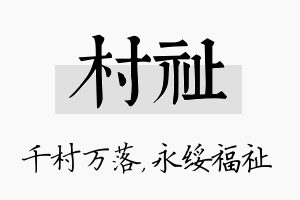 村祉

千村万落，永绥福祉